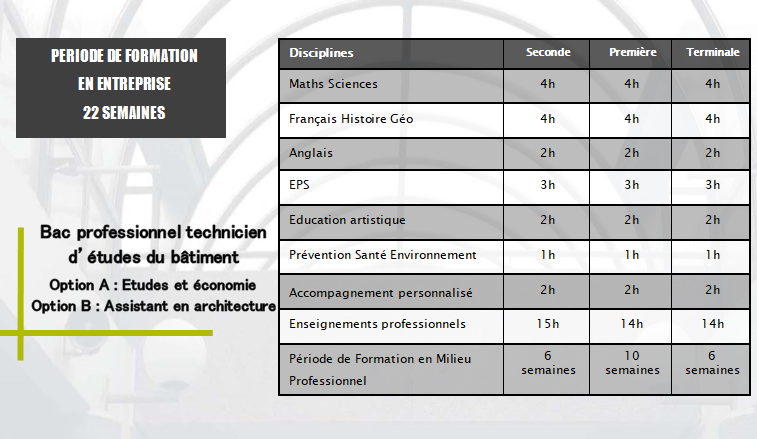 PERIODE DE FORMATION
EN ENTREPRISE
22 SEMAINES

Bac professionnel technicien d'études du bâtiment
Option A : Etudes et économie
Option B : Assistant en architecture

| Disciplines | Seconde | Première | Terminale |
|---|---|---|---|
| Maths Sciences | 4h | 4h | 4h |
| Français Histoire Géo | 4h | 4h | 4h |
| Anglais | 2h | 2h | 2h |
| EPS | 3h | 3h | 3h |
| Education artistique | 2h | 2h | 2h |
| Prévention Santé Environnement | 1h | 1h | 1h |
| Accompagnement personnalisé | 2h | 2h | 2h |
| Enseignements professionnels | 15h | 14h | 14h |
| Période de Formation en Milieu Professionnel | 6 semaines | 10 semaines | 6 semaines |